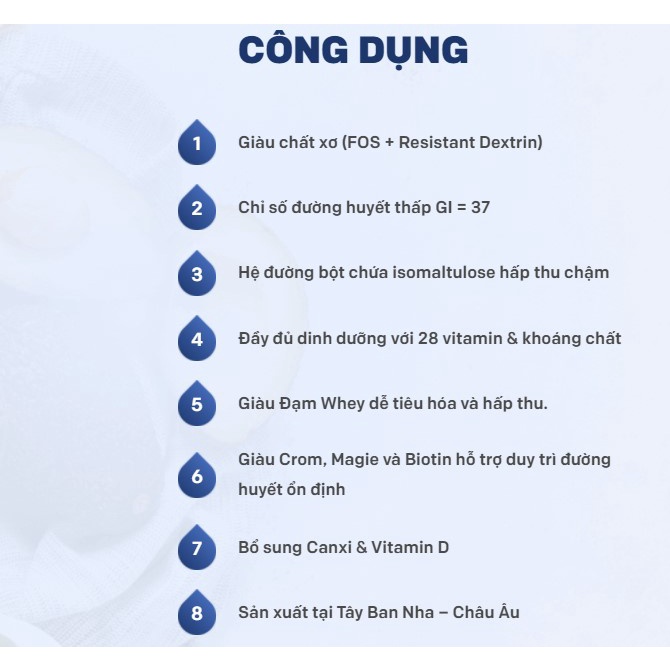 CÔNG DỤNG

1 Giàu chất xơ (FOS + Resistant Dextrin)

2 Chỉ số đường huyết thấp GI = 37

3 Hệ đường bột chứa isomaltulose hấp thu chậm

4 Đầy đủ dinh dưỡng với 28 vitamin & khoáng chất

5 Giàu Đạm Whey dễ tiêu hóa và hấp thu.

6 Giàu Crom, Magie và Biotin hỗ trợ duy trì đường huyết ổn định

7 Bổ sung Canxi & Vitamin D

8 Sản xuất tại Tây Ban Nha – Châu Âu